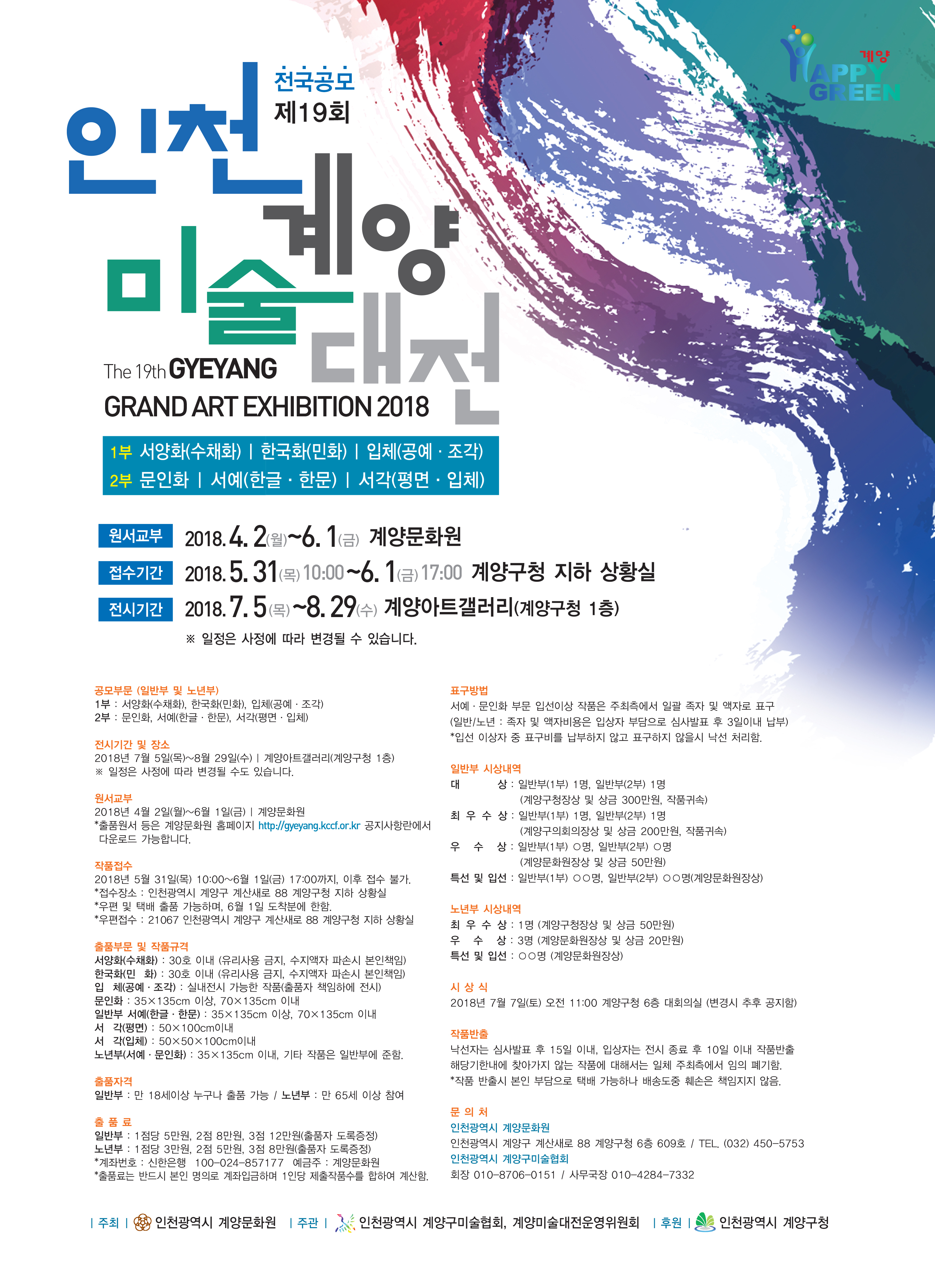 계양
HAPPY GREEN

전국공모
제19회
인천 계양 미술 대전

The 19th GYEYANG
GRAND ART EXHIBITION 2018

1부 서양화(수채화) | 한국화(민화) | 입체(공예 · 조각)
2부 문인화 | 서예(한글 · 한문) | 서각(평면 · 입체)

원서교부 2018. 4. 2(월)~6. 1(금) 계양문화원
접수기간 2018. 5. 31(목) 10:00~6. 1(금) 17:00 계양구청 지하 상황실
전시기간 2018. 7. 5(목)~8. 29(수) 계양아트갤러리(계양구청 1층)
※ 일정은 사정에 따라 변경될 수 있습니다.

공모부문 (일반부 및 노년부)
1부 : 서양화(수채화), 한국화(민화), 입체(공예 · 조각)
2부 : 문인화, 서예(한글 · 한문), 서각(평면 · 입체)

전시기간 및 장소
2018년 7월 5일(목)~8월 29일(수) | 계양아트갤러리(계양구청 1층)
※ 일정은 사정에 따라 변경될 수도 있습니다.

원서교부
2018년 4월 2일(월)~6월 1일(금) | 계양문화원
*출품원서 등은 계양문화원 홈페이지 http://gyeyang.kccf.or.kr 공지사항란에서 다운로드 가능합니다.

작품접수
2018년 5월 31일(목) 10:00~6월 1일(금) 17:00까지, 이후 접수 불가.
*접수장소 : 인천광역시 계양구 계산새로 88 계양구청 지하 상황실
*우편 및 택배 출품 가능하며, 6월 1일 도착분에 한함.
*우편접수 : 21067 인천광역시 계양구 계산새로 88 계양구청 지하 상황실

출품부문 및 작품규격
서양화(수채화) : 30호 이내 (유리사용 금지, 수지액자 파손시 본인책임)
한국화(민 화) : 30호 이내 (유리사용 금지, 수지액자 파손시 본인책임)
입 체(공예 · 조각) : 실내전시 가능한 작품(출품자 책임하에 전시)
문인화 : 35×135cm 이상, 70×135cm 이내
일반부 서예(한글 · 한문) : 35×135cm 이상, 70×135cm 이내
서 각(평면) : 50×100cm이내
서 각(입체) : 50×50×100cm이내
노년부(서예 · 문인화) : 35×135cm 이내, 기타 작품은 일반부에 준함.

출품자격
일반부 : 만 18세이상 누구나 출품 가능 / 노년부 : 만 65세 이상 참여

출 품 료
일반부 : 1점당 5만원, 2점 8만원, 3점 12만원(출품자 도록증정)
노년부 : 1점당 3만원, 2점 5만원, 3점 8만원(출품자 도록증정)
*계좌번호 : 신한은행 100-024-857177 예금주 : 계양문화원
*출품료는 반드시 본인 명의로 계좌입금하며 1인당 제출작품수를 합하여 계산함.

표구방법
서예 · 문인화 부문 입선이상 작품은 주최측에서 일괄 족자 및 액자로 표구
(일반/노년 : 족자 및 액자비용은 입상자 부담으로 심사발표 후 3일이내 납부)
*입선 이상자 중 표구비를 납부하지 않고 표구하지 않을시 낙선 처리함.

일반부 시상내역
대 상 : 일반부(1부) 1명, 일반부(2부) 1명
(계양구청장상 및 상금 300만원, 작품귀속)
최 우 수 상 : 일반부(1부) 1명, 일반부(2부) 1명
(계양구의회의장상 및 상금 200만원, 작품귀속)
우 수 상 : 일반부(1부) ○명, 일반부(2부) ○명
(계양문화원장상 및 상금 50만원)
특선 및 입선 : 일반부(1부) ○○명, 일반부(2부) ○○명(계양문화원장상)

노년부 시상내역
최 우 수 상 : 1명 (계양구청장상 및 상금 50만원)
우 수 상 : 3명 (계양문화원장상 및 상금 20만원)
특선 및 입선 : ○○명 (계양문화원장상)

시 상 식
2018년 7월 7일(토) 오전 11:00 계양구청 6층 대회의실 (변경시 추후 공지함)

작품반출
낙선자는 심사발표 후 15일 이내, 입상자는 전시 종료 후 10일 이내 작품반출
해당기한내에 찾아가지 않는 작품에 대해서는 일체 주최측에서 임의 폐기함.
*작품 반출시 본인 부담으로 택배 가능하나 배송도중 훼손은 책임지지 않음.

문 의 처
인천광역시 계양문화원
인천광역시 계양구 계산새로 88 계양구청 6층 609호 / TEL. (032) 450-5753
인천광역시 계양구미술협회
회장 010-8706-0151 / 사무국장 010-4284-7332

| 주최 | 인천광역시 계양문화원 | 주관 | 인천광역시 계양구미술협회, 계양미술대전운영위원회 | 후원 | 인천광역시 계양구청